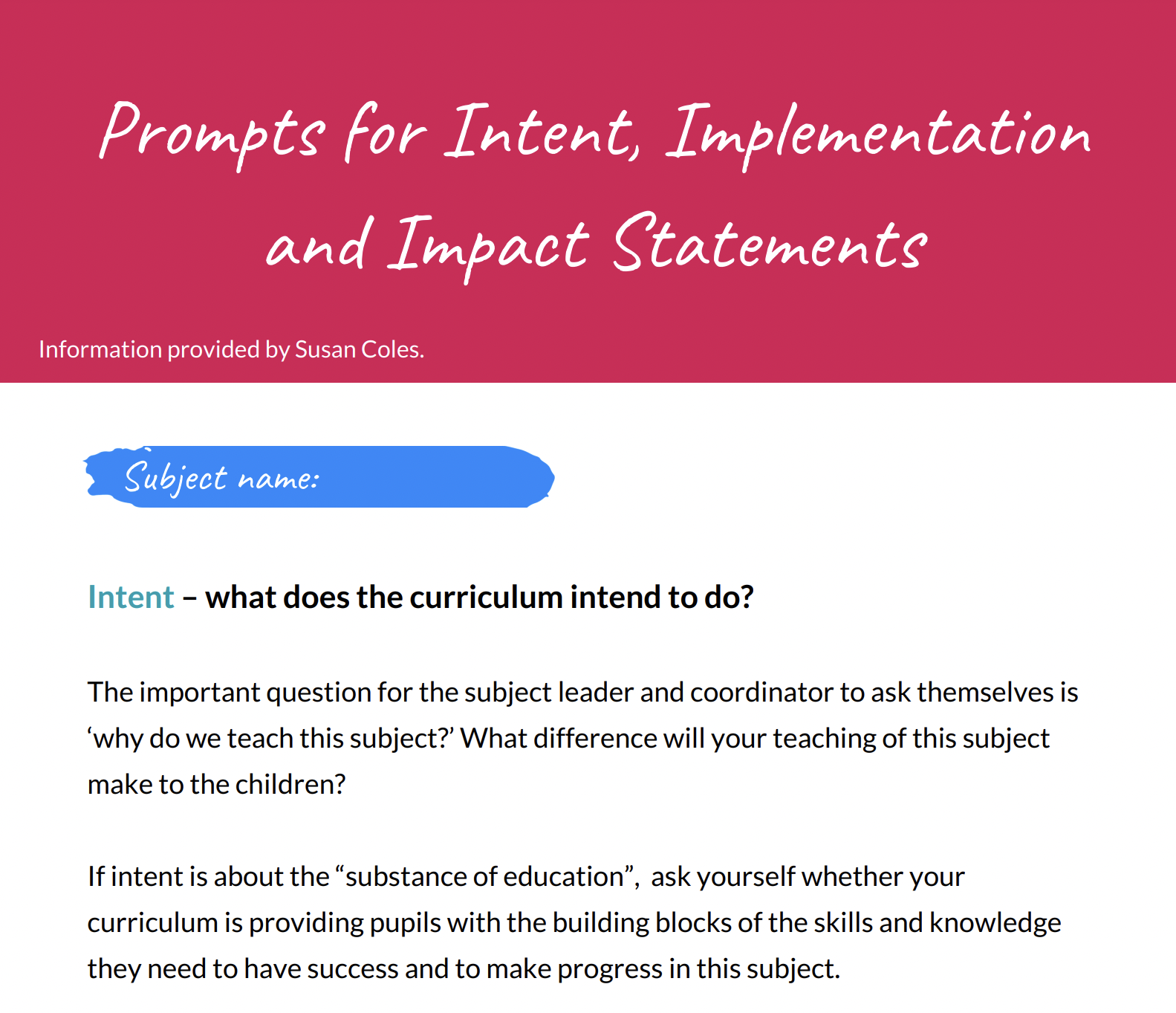 Prompts for Intent, Implementation and Impact Statements

Information provided by Susan Coles.

Subject name:

Intent – what does the curriculum intend to do?

The important question for the subject leader and coordinator to ask themselves is ‘why do we teach this subject?’ What difference will your teaching of this subject make to the children?

If intent is about the “substance of education”,  ask yourself whether your curriculum is providing pupils with the building blocks of the skills and knowledge they need to have success and to make progress in this subject.